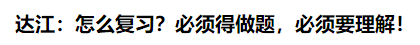 达江：怎么复习？必须得做题，必须要理解！